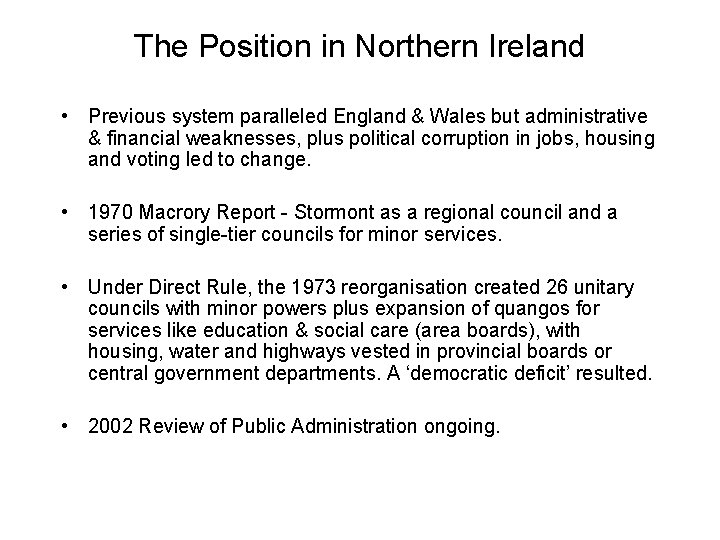 The Position in Northern Ireland

• Previous system paralleled England & Wales but administrative & financial weaknesses, plus political corruption in jobs, housing and voting led to change.

• 1970 Macrory Report - Stormont as a regional council and a series of single-tier councils for minor services.

• Under Direct Rule, the 1973 reorganisation created 26 unitary councils with minor powers plus expansion of quangos for services like education & social care (area boards), with housing, water and highways vested in provincial boards or central government departments. A ‘democratic deficit’ resulted.

• 2002 Review of Public Administration ongoing.